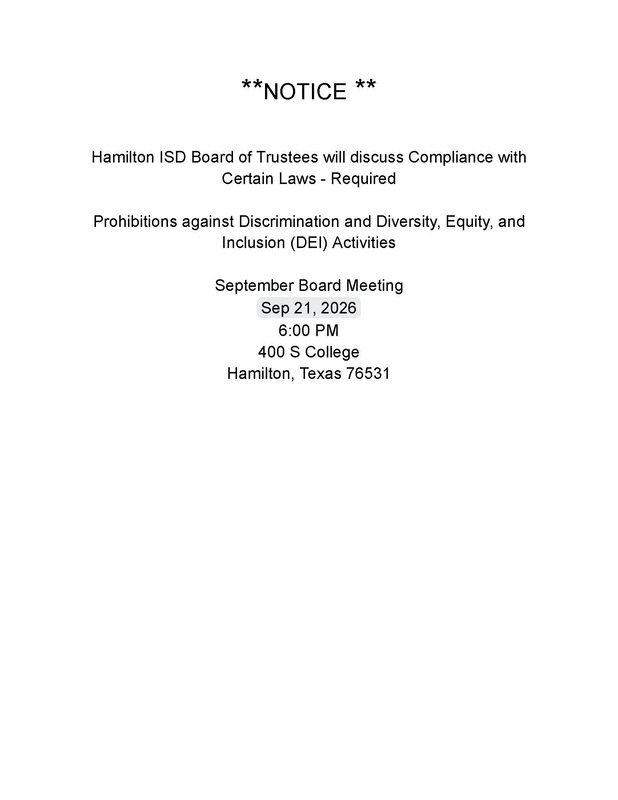 **NOTICE **

Hamilton ISD Board of Trustees will discuss Compliance with Certain Laws - Required

Prohibitions against Discrimination and Diversity, Equity, and Inclusion (DEI) Activities

September Board Meeting
Sep 21, 2026
6:00 PM
400 S College
Hamilton, Texas 76531